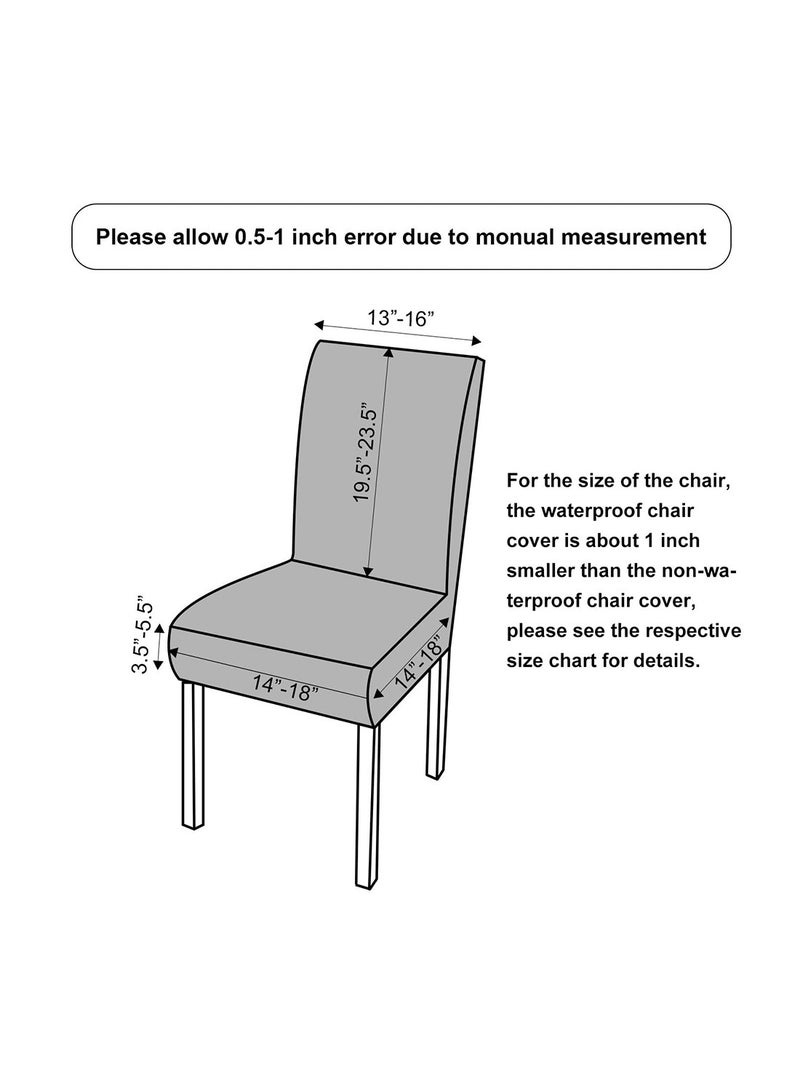 Please allow 0.5-1 inch error due to monual measurement

13”-16”

19.5”-23.5”

3.5”-5.5”

14”-18”

14”-18”

For the size of the chair, the waterproof chair cover is about 1 inch smaller than the non-waterproof chair cover, please see the respective size chart for details.